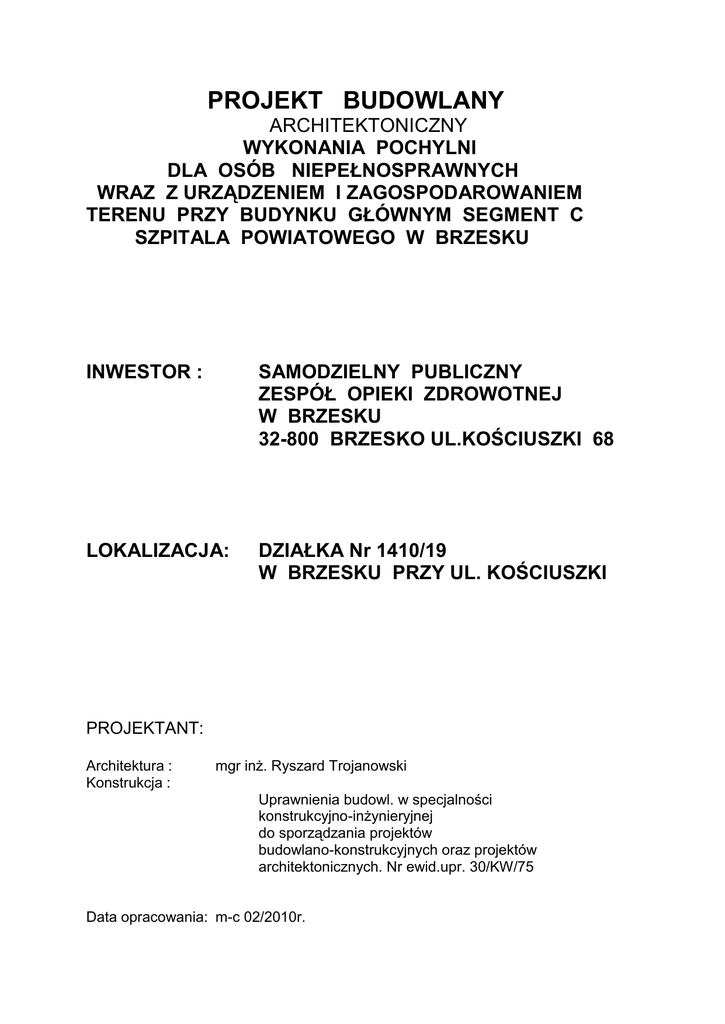 PROJEKT BUDOWLANY
ARCHITEKTONICZNY
WYKONANIA POCHYLNI
DLA OSÓB NIEPEŁNOSPRAWNYCH
WRAZ Z URZĄDZENIEM I ZAGOSPODAROWANIEM
TERENU PRZY BUDYNKU GŁÓWNYM SEGMENT C
SZPITALA POWIATOWEGO W BRZESKU

INWESTOR : SAMODZIELNY PUBLICZNY
ZESPÓŁ OPIEKI ZDROWOTNEJ
W BRZESKU
32-800 BRZESKO UL.KOŚCIUSZKI 68

LOKALIZACJA: DZIAŁKA Nr 1410/19
W BRZESKU PRZY UL. KOŚCIUSZKI

PROJEKTANT:

Architektura : mgr inż. Ryszard Trojanowski
Konstrukcja :
Uprawnienia budowl. w specjalności konstrukcyjno-inżynieryjnej do sporządzania projektów budowlano-konstrukcyjnych oraz projektów architektonicznych. Nr ewid.upr. 30/KW/75

Data opracowania: m-c 02/2010r.